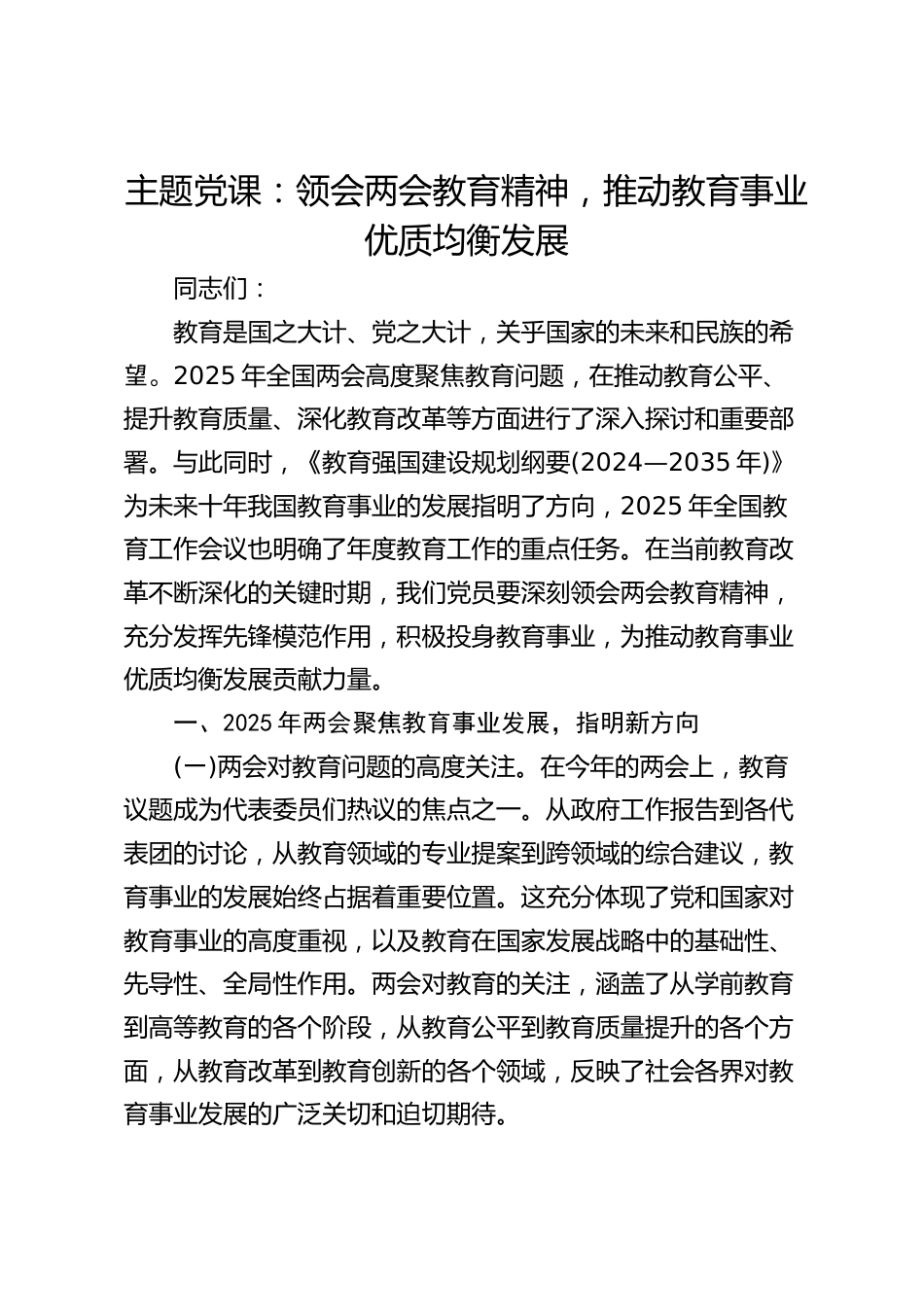 主题党课：领会两会教育精神，推动教育事业优质均衡发展

同志们：

教育是国之大计、党之大计，关乎国家的未来和民族的希望。2025 年全国两会高度聚焦教育问题，在推动教育公平、提升教育质量、深化教育改革等方面进行了深入探讨和重要部署。与此同时，《教育强国建设规划纲要(2024—2035 年)》为未来十年我国教育事业的发展指明了方向，2025 年全国教育工作会议也明确了年度教育工作的重点任务。在当前教育改革不断深化的关键时期，我们党员要深刻领会两会教育精神，充分发挥先锋模范作用，积极投身教育事业，为推动教育事业优质均衡发展贡献力量。

一、2025 年两会聚焦教育事业发展，指明新方向

(一)两会对教育问题的高度关注。在今年的两会上，教育议题成为代表委员们热议的焦点之一。从政府工作报告到各代表团的讨论，从教育领域的专业提案到跨领域的综合建议，教育事业的发展始终占据着重要位置。这充分体现了党和国家对教育事业的高度重视，以及教育在国家发展战略中的基础性、先导性、全局性作用。两会对教育的关注，涵盖了从学前教育到高等教育的各个阶段，从教育公平到教育质量提升的各个方面，从教育改革到教育创新的各个领域，反映了社会各界对教育事业发展的广泛关切和迫切期待。